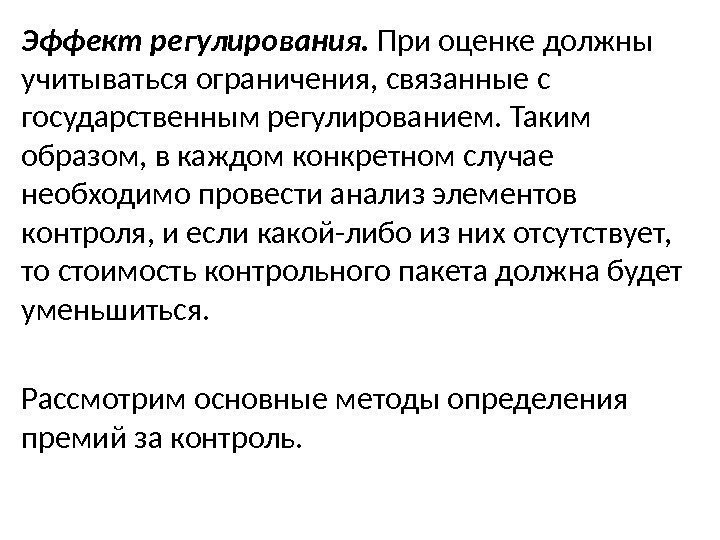 Эффект регулирования. При оценке должны учитываться ограничения, связанные с государственным регулированием. Таким образом, в каждом конкретном случае необходимо провести анализ элементов контроля, и если какой-либо из них отсутствует, то стоимость контрольного пакета должна будет уменьшиться.

Рассмотрим основные методы определения премий за контроль.